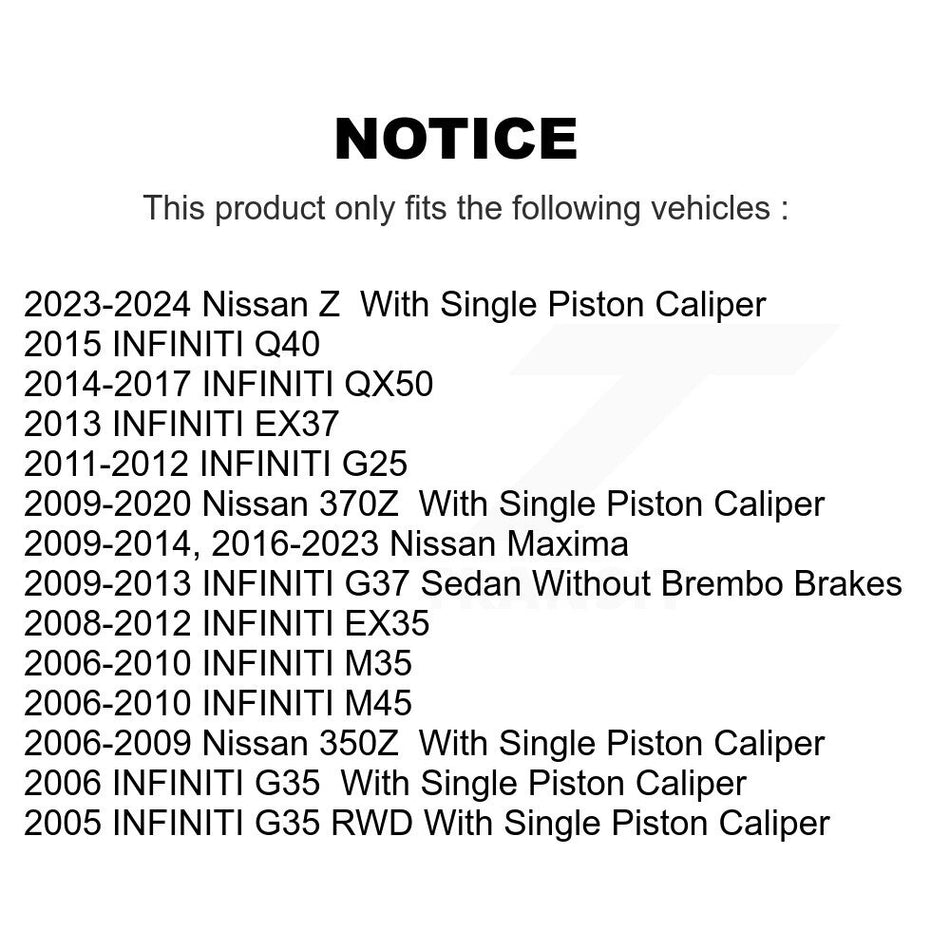 NOTICE

This product only fits the following vehicles :

2023-2024 Nissan Z With Single Piston Caliper
2015 INFINITI Q40
2014-2017 INFINITI QX50
2013 INFINITI EX37
2011-2012 INFINITI G25
2009-2020 Nissan 370Z With Single Piston Caliper
2009-2014, 2016-2023 Nissan Maxima
2009-2013 INFINITI G37 Sedan Without Brembo Brakes
2008-2012 INFINITI EX35
2006-2010 INFINITI M35
2006-2010 INFINITI M45
2006-2009 Nissan 350Z With Single Piston Caliper
2006 INFINITI G35 With Single Piston Caliper
2005 INFINITI G35 RWD With Single Piston Caliper